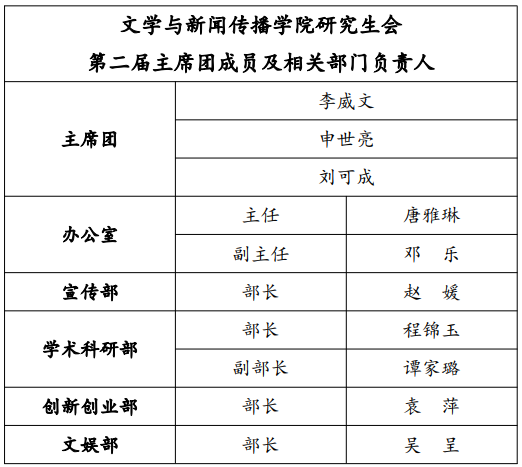 文学与新闻传播学院研究生会
第二届主席团成员及相关部门负责人

| 主席团 | 李威文 | |
|---|---|---|
| | 申世亮 | |
| | 刘可成 | |
| 办公室 | 主任 | 唐雅琳 |
| | 副主任 | 邓　乐 |
| 宣传部 | 部长 | 赵　媛 |
| 学术科研部 | 部长 | 程锦玉 |
| | 副部长 | 谭家璐 |
| 创新创业部 | 部长 | 袁　萍 |
| 文娱部 | 部长 | 吴　呈 |